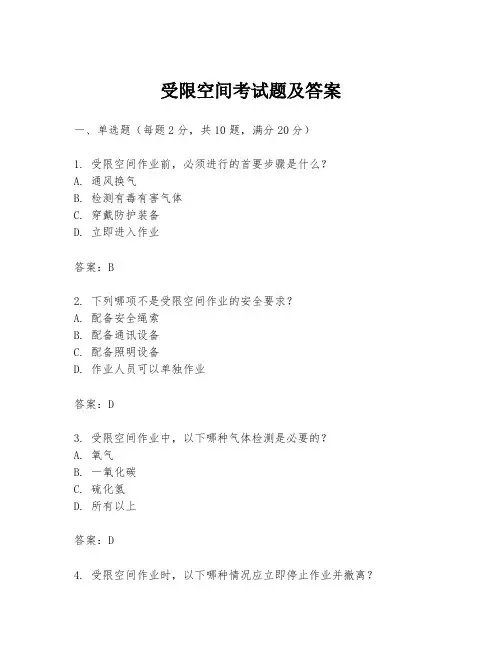 受限空间考试题及答案

一、单选题（每题 2 分，共 10 题，满分 20 分）

1. 受限空间作业前，必须进行的首要步骤是什么？
A. 通风换气
B. 检测有毒有害气体
C. 穿戴防护装备
D. 立即进入作业

答案：B

2. 下列哪项不是受限空间作业的安全要求？
A. 配备安全绳索
B. 配备通讯设备
C. 配备照明设备
D. 作业人员可以单独作业

答案：D

3. 受限空间作业中，以下哪种气体检测是必要的？
A. 氧气
B. 一氧化碳
C. 硫化氢
D. 所有以上

答案：D

4. 受限空间作业时，以下哪种情况应立即停止作业并撤离？